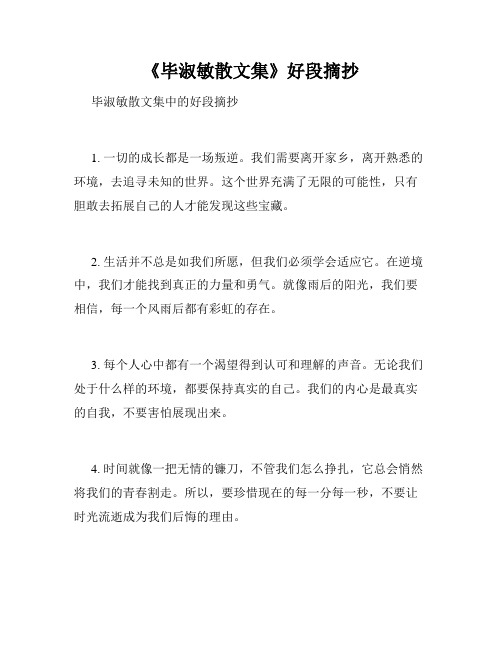 《毕淑敏散文集》好段摘抄

毕淑敏散文集中的好段摘抄

1. 一切的成长都是一场叛逆。我们需要离开家乡，离开熟悉的环境，去追寻未知的世界。这个世界充满了无限的可能性，只有胆敢去拓展自己的人才能发现这些宝藏。

2. 生活并不总是如我们所愿，但我们必须学会适应它。在逆境中，我们才能找到真正的力量和勇气。就像雨后的阳光，我们要相信，每一个风雨后都有彩虹的存在。

3. 每个人心中都有一个渴望得到认可和理解的声音。无论我们处于什么样的环境，都要保持真实的自己。我们的内心是最真实的自我，不要害怕展现出来。

4. 时间就像一把无情的镰刀，不管我们怎么挣扎，它总会悄然将我们的青春割走。所以，要珍惜现在的每一分每一秒，不要让时光流逝成为我们后悔的理由。